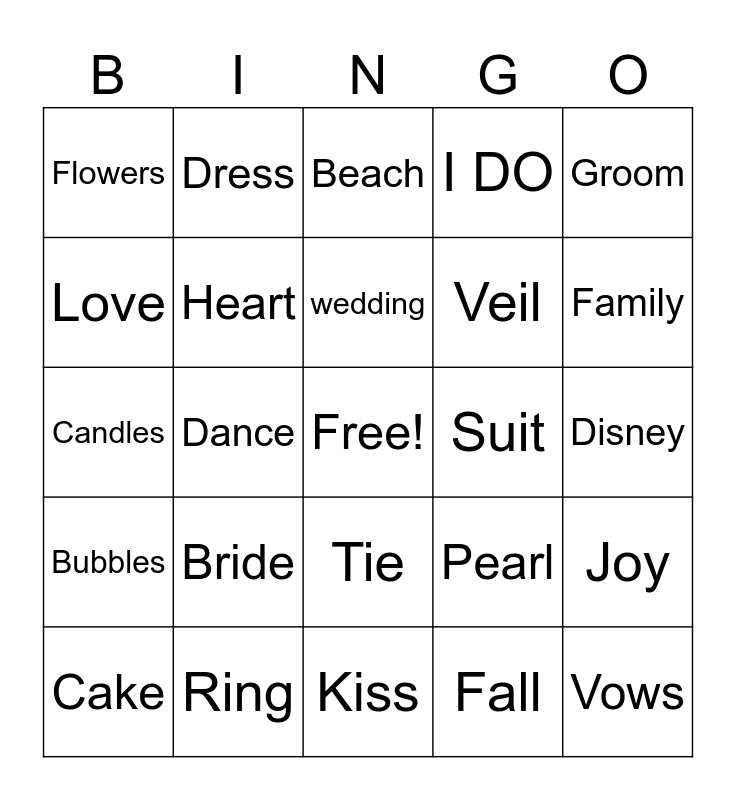 | B | I | N | G | O |
|---|---|---|---|---|
| Flowers | Dress | Beach | I DO | Groom |
| Love | Heart | wedding | Veil | Family |
| Candles | Dance | Free! | Suit | Disney |
| Bubbles | Bride | Tie | Pearl | Joy |
| Cake | Ring | Kiss | Fall | Vows |